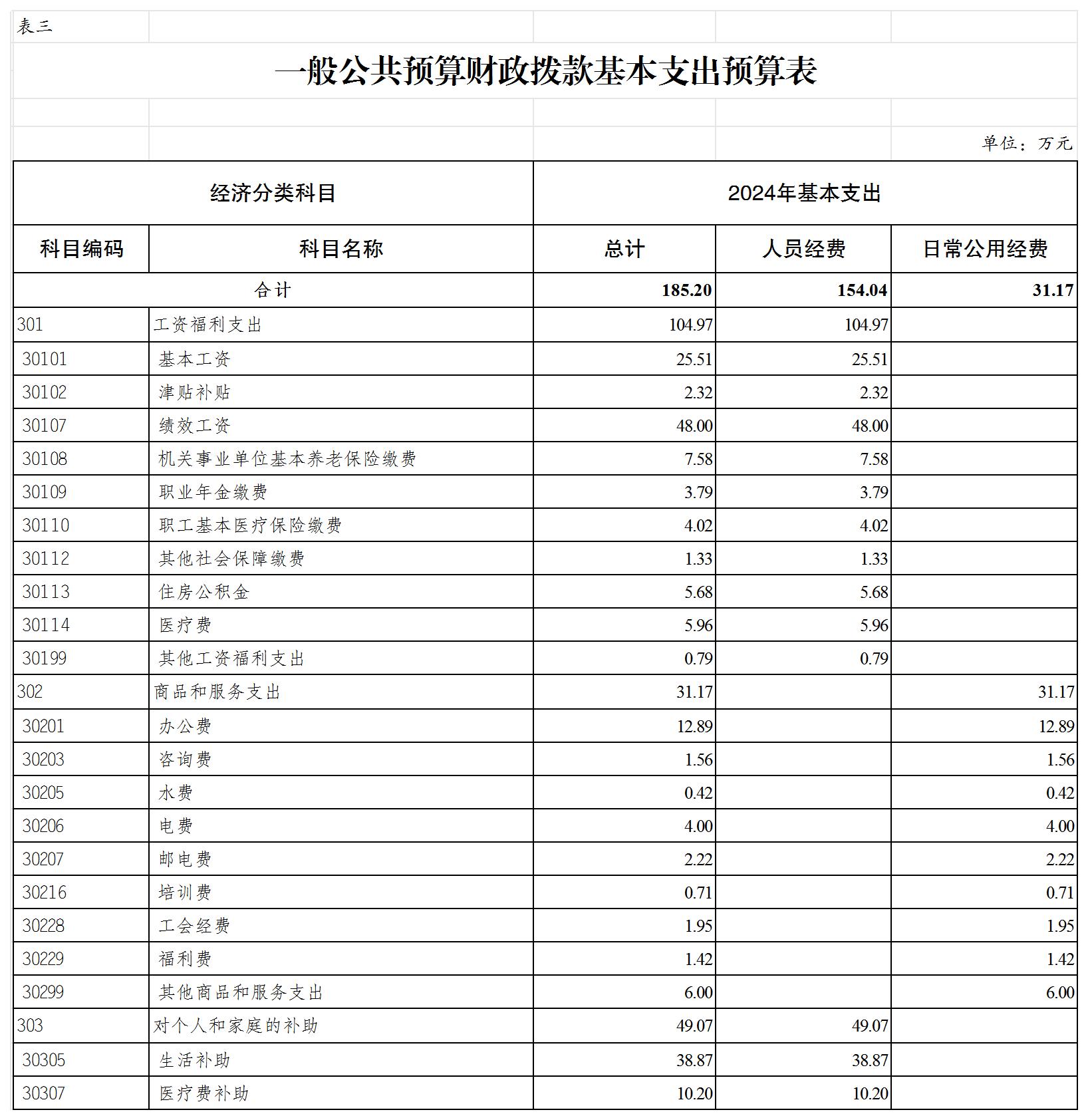 表三

一般公共预算财政拨款基本支出预算表

单位：万元

| 经济分类科目 | | 2024年基本支出 | | |
|---|---|---|---|---|
| 科目编码 | 科目名称 | 总计 | 人员经费 | 日常公用经费 |
| 合计 | | 185.20 | 154.04 | 31.17 |
| 301 | 工资福利支出 | 104.97 | 104.97 | |
| 30101 | 基本工资 | 25.51 | 25.51 | |
| 30102 | 津贴补贴 | 2.32 | 2.32 | |
| 30107 | 绩效工资 | 48.00 | 48.00 | |
| 30108 | 机关事业单位基本养老保险缴费 | 7.58 | 7.58 | |
| 30109 | 职业年金缴费 | 3.79 | 3.79 | |
| 30110 | 职工基本医疗保险缴费 | 4.02 | 4.02 | |
| 30112 | 其他社会保障缴费 | 1.33 | 1.33 | |
| 30113 | 住房公积金 | 5.68 | 5.68 | |
| 30114 | 医疗费 | 5.96 | 5.96 | |
| 30199 | 其他工资福利支出 | 0.79 | 0.79 | |
| 302 | 商品和服务支出 | 31.17 | | 31.17 |
| 30201 | 办公费 | 12.89 | | 12.89 |
| 30203 | 咨询费 | 1.56 | | 1.56 |
| 30205 | 水费 | 0.42 | | 0.42 |
| 30206 | 电费 | 4.00 | | 4.00 |
| 30207 | 邮电费 | 2.22 | | 2.22 |
| 30216 | 培训费 | 0.71 | | 0.71 |
| 30228 | 工会经费 | 1.95 | | 1.95 |
| 30229 | 福利费 | 1.42 | | 1.42 |
| 30299 | 其他商品和服务支出 | 6.00 | | 6.00 |
| 303 | 对个人和家庭的补助 | 49.07 | 49.07 | |
| 30305 | 生活补助 | 38.87 | 38.87 | |
| 30307 | 医疗费补助 | 10.20 | 10.20 | |